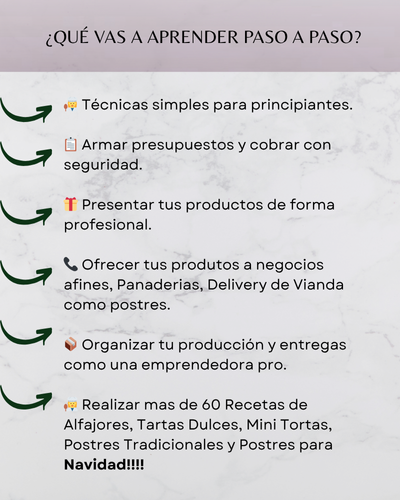 ¿QUÉ VAS A APRENDER PASO A PASO?

Técnicas simples para principiantes.

Armar presupuestos y cobrar con seguridad.

Presentar tus productos de forma profesional.

Ofrecer tus produtos a negocios afines, Panaderias, Delivery de Vianda como postres.

Organizar tu producción y entregas como una emprendedora pro.

Realizar mas de 60 Recetas de Alfajores, Tartas Dulces, Mini Tortas, Postres Tradicionales y Postres para Navidad!!!!